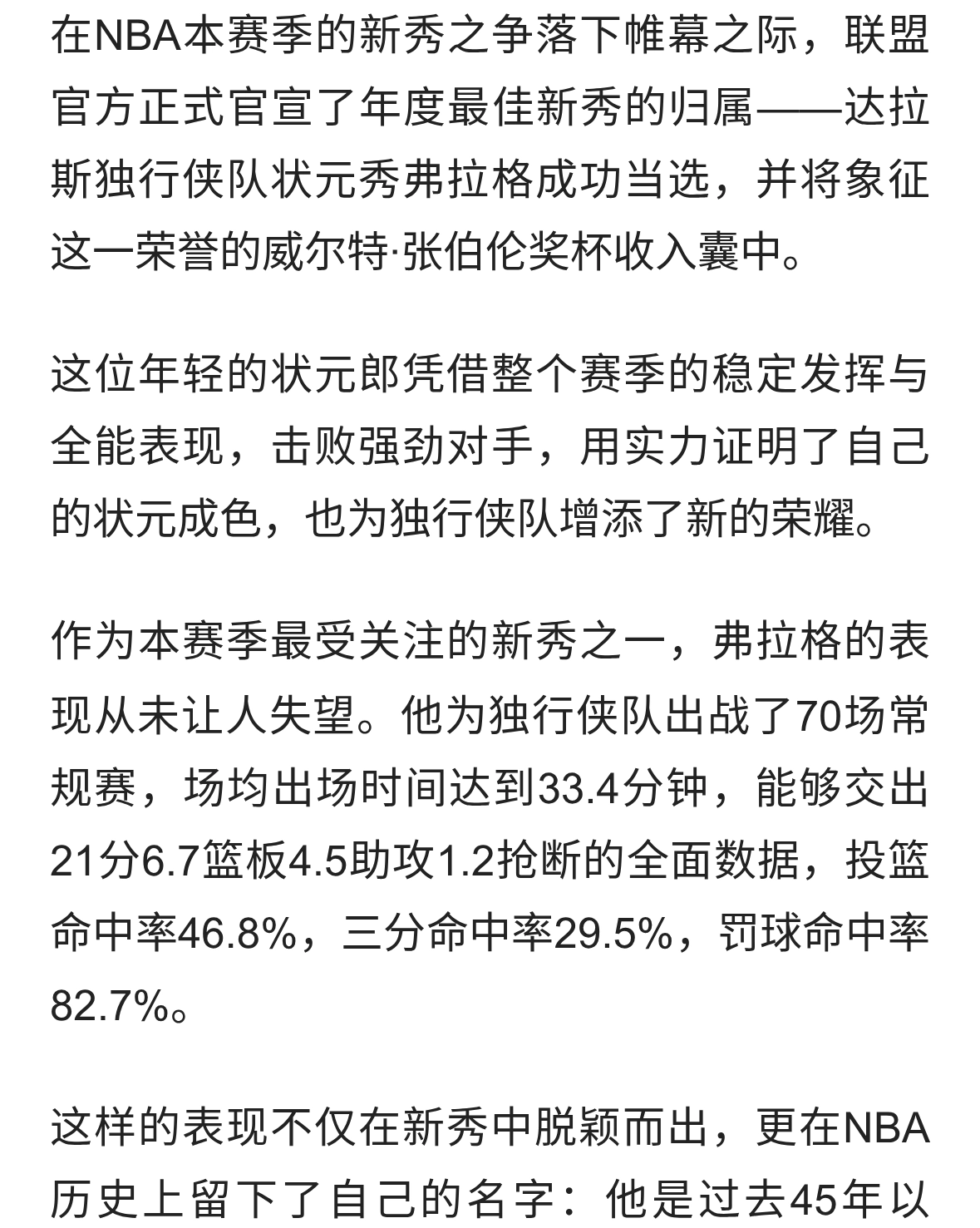 在NBA本赛季的新秀之争落下帷幕之际，联盟官方正式官宣了年度最佳新秀的归属——达拉斯独行侠队状元秀弗拉格成功当选，并将象征这一荣誉的威尔特·张伯伦奖杯收入囊中。

这位年轻的状元郎凭借整个赛季的稳定发挥与全能表现，击败强劲对手，用实力证明了自己的状元成色，也为独行侠队增添了新的荣耀。

作为本赛季最受关注的新秀之一，弗拉格的表现从未让人失望。他为独行侠队出战了70场常规赛，场均出场时间达到33.4分钟，能够交出21分6.7篮板4.5助攻1.2抢断的全面数据，投篮命中率46.8%，三分命中率29.5%，罚球命中率82.7%。

这样的表现不仅在新秀中脱颖而出，更在NBA历史上留下了自己的名字：他是过去45年以